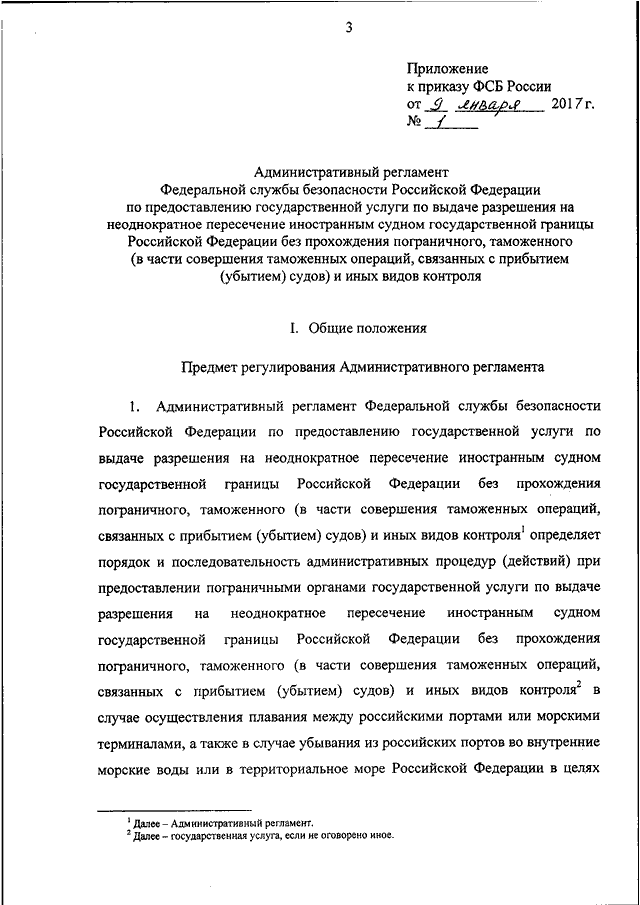 3

Приложение
к приказу ФСБ России
от 9 января 2017 г.
№ 1

Административный регламент
Федеральной службы безопасности Российской Федерации
по предоставлению государственной услуги по выдаче разрешения на неоднократное пересечение иностранным судном государственной границы Российской Федерации без прохождения пограничного, таможенного (в части совершения таможенных операций, связанных с прибытием (убытием) судов) и иных видов контроля

I. Общие положения

Предмет регулирования Административного регламента

1. Административный регламент Федеральной службы безопасности Российской Федерации по предоставлению государственной услуги по выдаче разрешения на неоднократное пересечение иностранным судном государственной границы Российской Федерации без прохождения пограничного, таможенного (в части совершения таможенных операций, связанных с прибытием (убытием) судов) и иных видов контроля$^1$ определяет порядок и последовательность административных процедур (действий) при предоставлении пограничными органами государственной услуги по выдаче разрешения на неоднократное пересечение иностранным судном государственной границы Российской Федерации без прохождения пограничного, таможенного (в части совершения таможенных операций, связанных с прибытием (убытием) судов) и иных видов контроля$^2$ в случае осуществления плавания между российскими портами или морскими терминалами, а также в случае убывания из российских портов во внутренние морские воды или в территориальное море Российской Федерации в целях

$^1$ Далее – Административный регламент.
$^2$ Далее – государственная услуга, если не оговорено иное.